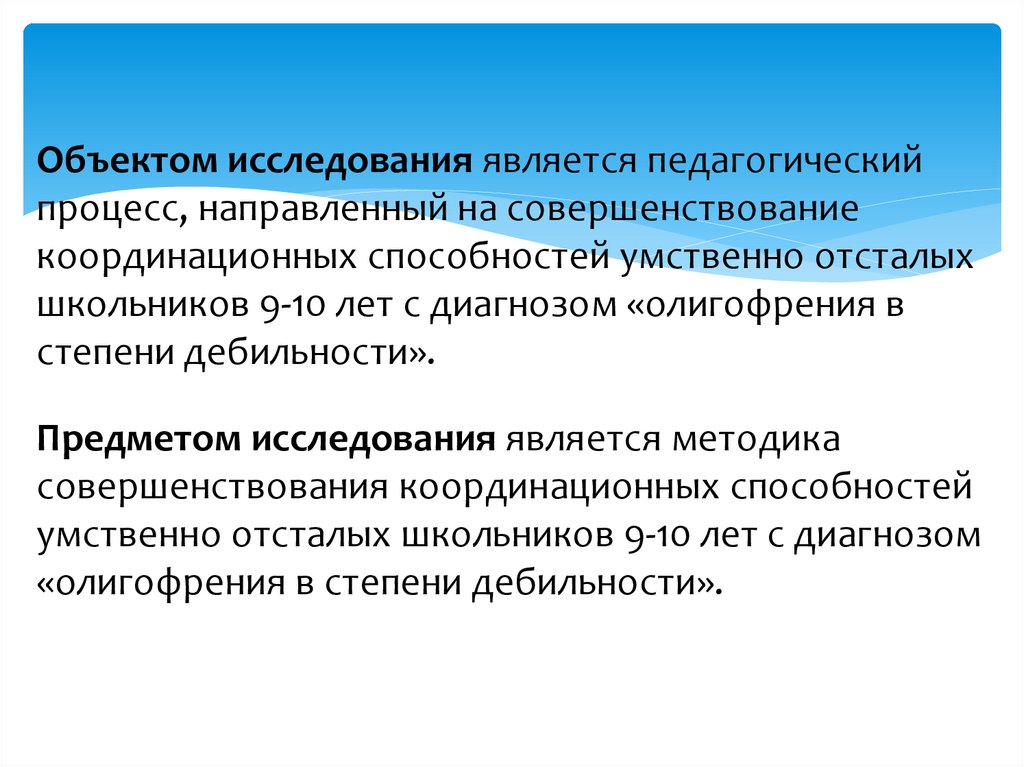 Объектом исследования является педагогический процесс, направленный на совершенствование координационных способностей умственно отсталых школьников 9-10 лет с диагнозом «олигофрения в степени дебильности».

Предметом исследования является методика совершенствования координационных способностей умственно отсталых школьников 9-10 лет с диагнозом «олигофрения в степени дебильности».